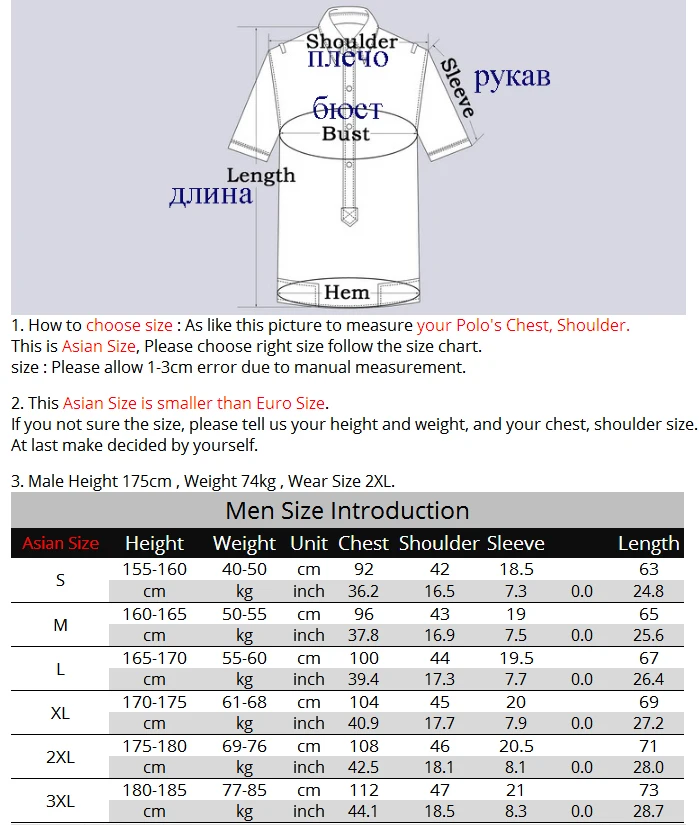 Shoulder
плечо
Sleeve
рукав
бюст
Bust
Length
длина
Hem

1. How to choose size : As like this picture to measure your Polo's Chest, Shoulder.
This is Asian Size, Please choose right size follow the size chart.
size : Please allow 1-3cm error due to manual measurement.

2. This Asian Size is smaller than Euro Size.
If you not sure the size, please tell us your height and weight, and your chest, shoulder size.
At last make decided by yourself.

3. Male Height 175cm , Weight 74kg , Wear Size 2XL.

Men Size Introduction

| Asian Size | Height | Weight | Unit | Chest | Shoulder | Sleeve | | Length |
|---|---|---|---|---|---|---|---|---|
| S | 155-160 | 40-50 | cm | 92 | 42 | 18.5 | | 63 |
| | cm | kg | inch | 36.2 | 16.5 | 7.3 | 0.0 | 24.8 |
| M | 160-165 | 50-55 | cm | 96 | 43 | 19 | | 65 |
| | cm | kg | inch | 37.8 | 16.9 | 7.5 | 0.0 | 25.6 |
| L | 165-170 | 55-60 | cm | 100 | 44 | 19.5 | | 67 |
| | cm | kg | inch | 39.4 | 17.3 | 7.7 | 0.0 | 26.4 |
| XL | 170-175 | 61-68 | cm | 104 | 45 | 20 | | 69 |
| | cm | kg | inch | 40.9 | 17.7 | 7.9 | 0.0 | 27.2 |
| 2XL | 175-180 | 69-76 | cm | 108 | 46 | 20.5 | | 71 |
| | cm | kg | inch | 42.5 | 18.1 | 8.1 | 0.0 | 28.0 |
| 3XL | 180-185 | 77-85 | cm | 112 | 47 | 21 | | 73 |
| | cm | kg | inch | 44.1 | 18.5 | 8.3 | 0.0 | 28.7 |